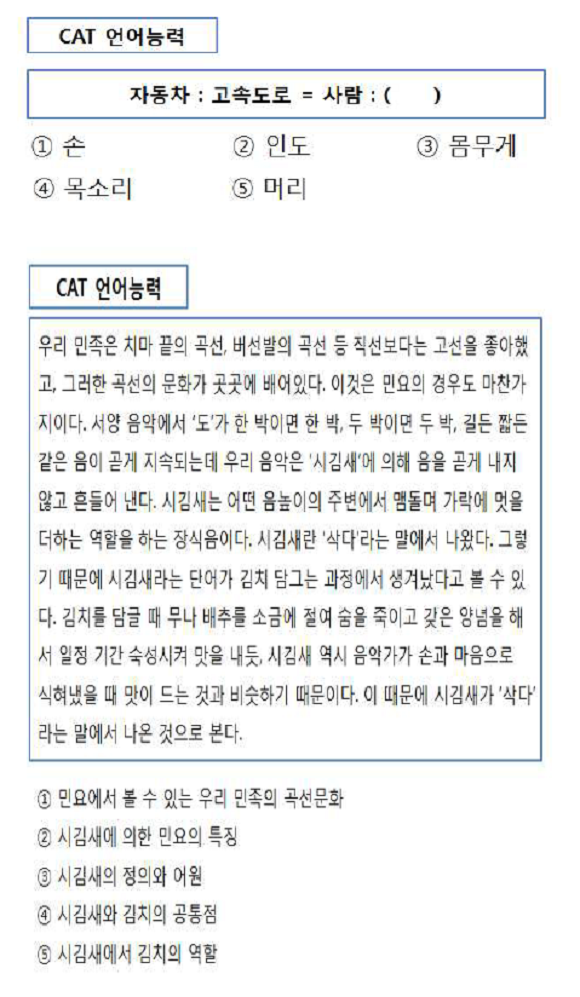 CAT 언어능력

자동차 : 고속도로 = 사람 : (     )

① 손　② 인도　③ 몸무게
④ 목소리　⑤ 머리

CAT 언어능력

우리 민족은 치마 끝의 곡선, 버선발의 곡선 등 직선보다는 고선을 좋아했고, 그러한 곡선의 문화가 곳곳에 배어있다. 이것은 민요의 경우도 마찬가지이다. 서양 음악에서 '도'가 한 박이면 한 박, 두 박이면 두 박, 길든 짧든 같은 음이 곧게 지속되는데 우리 음악은 '시김새'에 의해 음을 곧게 내지 않고 흔들어 낸다. 시김새는 어떤 음높이의 주변에서 맴돌며 가락에 멋을 더하는 역할을 하는 장식음이다. 시김새란 '삭다'라는 말에서 나왔다. 그렇기 때문에 시김새라는 단어가 김치 담그는 과정에서 생겨났다고 볼 수 있다. 김치를 담글 때 무나 배추를 소금에 절여 숨을 죽이고 갖은 양념을 해서 일정 기간 숙성시켜 맛을 내듯, 시김새 역시 음악가가 손과 마음으로 삭혀냈을 때 맛이 드는 것과 비슷하기 때문이다. 이 때문에 시김새가 '삭다'라는 말에서 나온 것으로 본다.

① 민요에서 볼 수 있는 우리 민족의 곡선문화
② 시김새에 의한 민요의 특징
③ 시김새의 정의와 어원
④ 시김새와 김치의 공통점
⑤ 시김새에서 김치의 역할